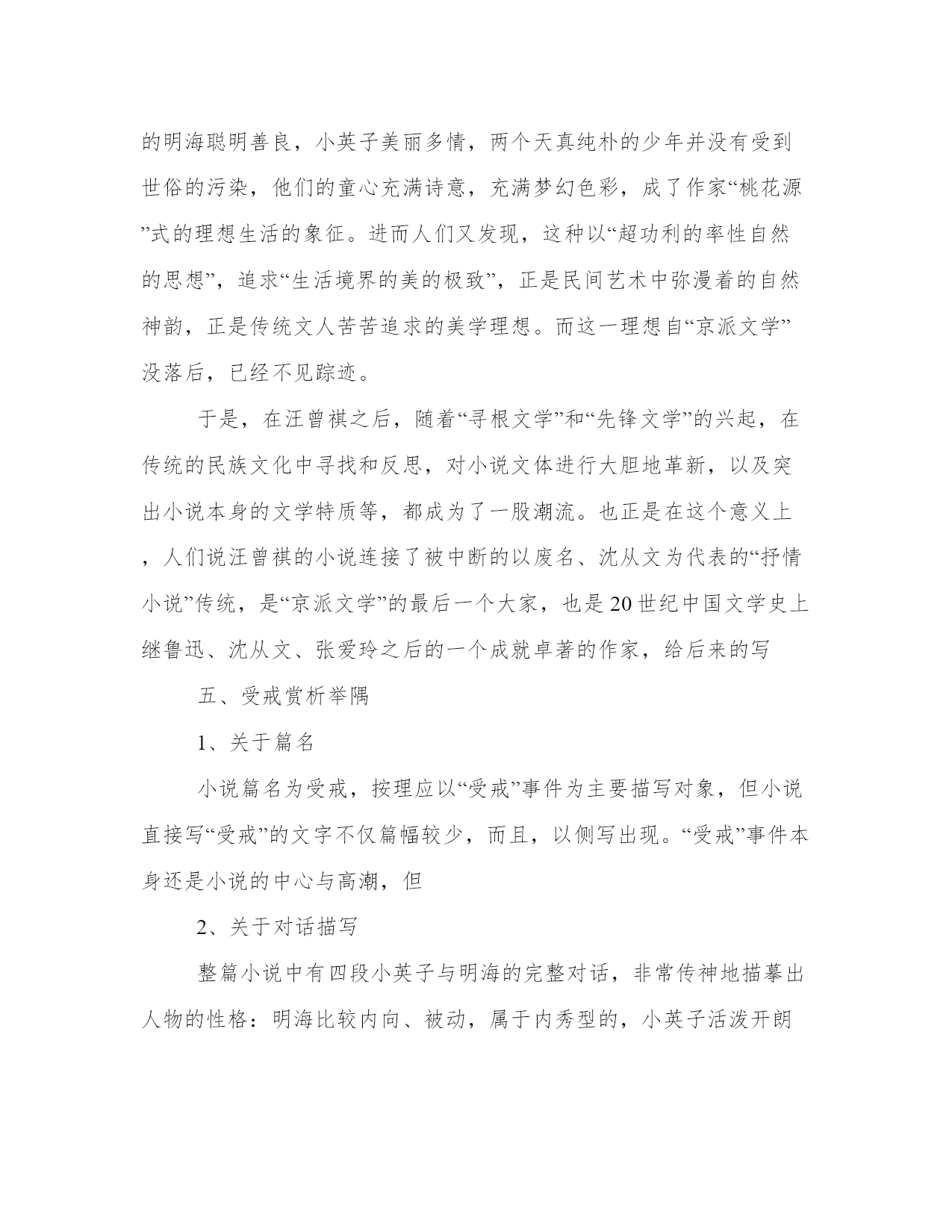 的明海聪明善良，小英子美丽多情，两个天真纯朴的少年并没有受到世俗的污染，他们的童心充满诗意，充满梦幻色彩，成了作家“桃花源”式的理想生活的象征。进而人们又发现，这种以“超功利的率性自然的思想”，追求“生活境界的美的极致”，正是民间艺术中弥漫着的自然神韵，正是传统文人苦苦追求的美学理想。而这一理想自“京派文学”没落后，已经不见踪迹。

于是，在汪曾祺之后，随着“寻根文学”和“先锋文学”的兴起，在传统的民族文化中寻找和反思，对小说文体进行大胆地革新，以及突出小说本身的文学特质等，都成为了一股潮流。也正是在这个意义上，人们说汪曾祺的小说连接了被中断的以废名、沈从文为代表的“抒情小说”传统，是“京派文学”的最后一个大家，也是20世纪中国文学史上继鲁迅、沈从文、张爱玲之后的一个成就卓著的作家，给后来的写

五、受戒赏析举隅

1、关于篇名

小说篇名为受戒，按理应以“受戒”事件为主要描写对象，但小说直接写“受戒”的文字不仅篇幅较少，而且，以侧写出现。“受戒”事件本身还是小说的中心与高潮，但

2、关于对话描写

整篇小说中有四段小英子与明海的完整对话，非常传神地描摹出人物的性格：明海比较内向、被动，属于内秀型的，小英子活泼开朗